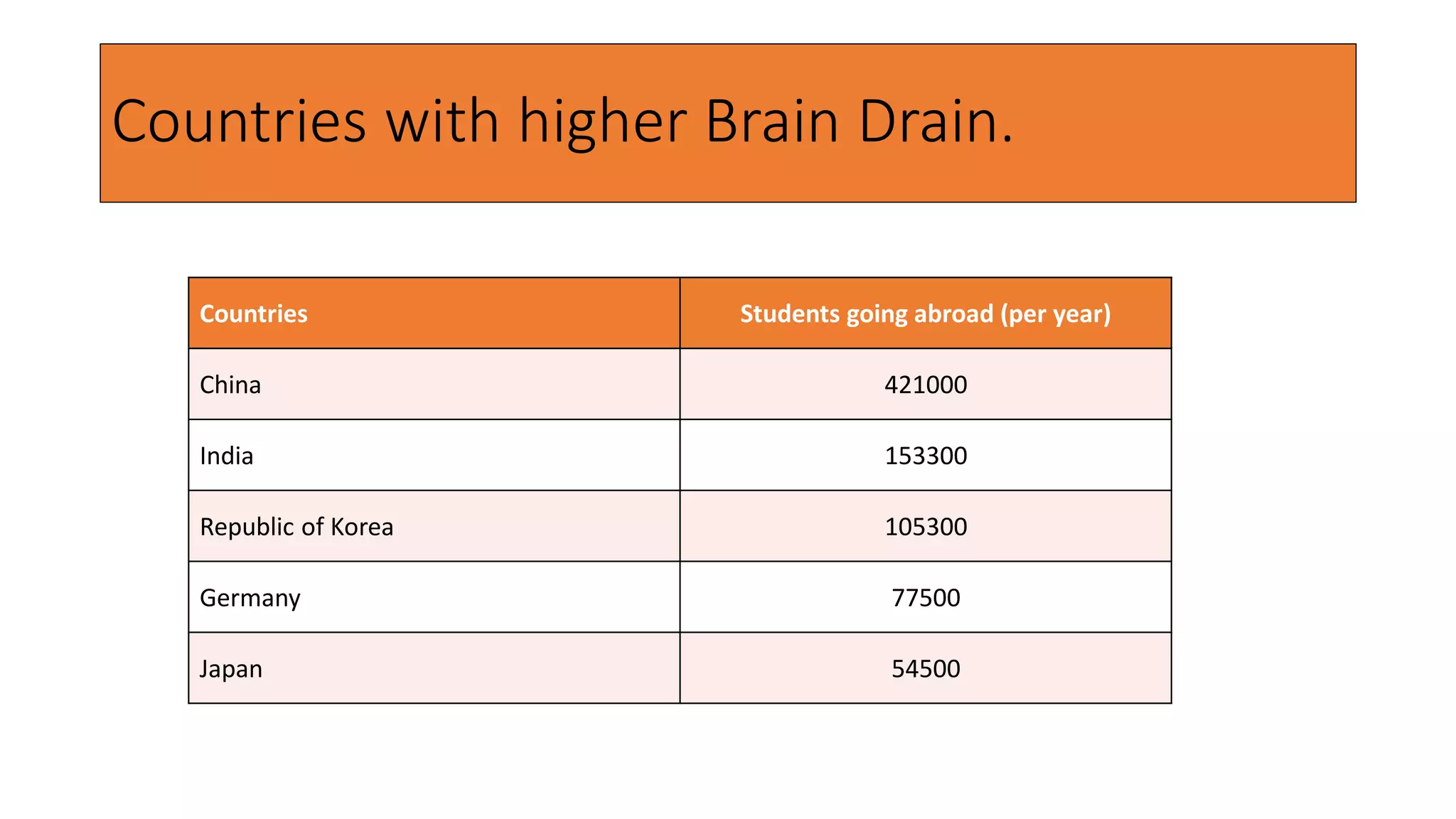 Countries with higher Brain Drain.

| Countries | Students going abroad (per year) |
|---|---|
| China | 421000 |
| India | 153300 |
| Republic of Korea | 105300 |
| Germany | 77500 |
| Japan | 54500 |